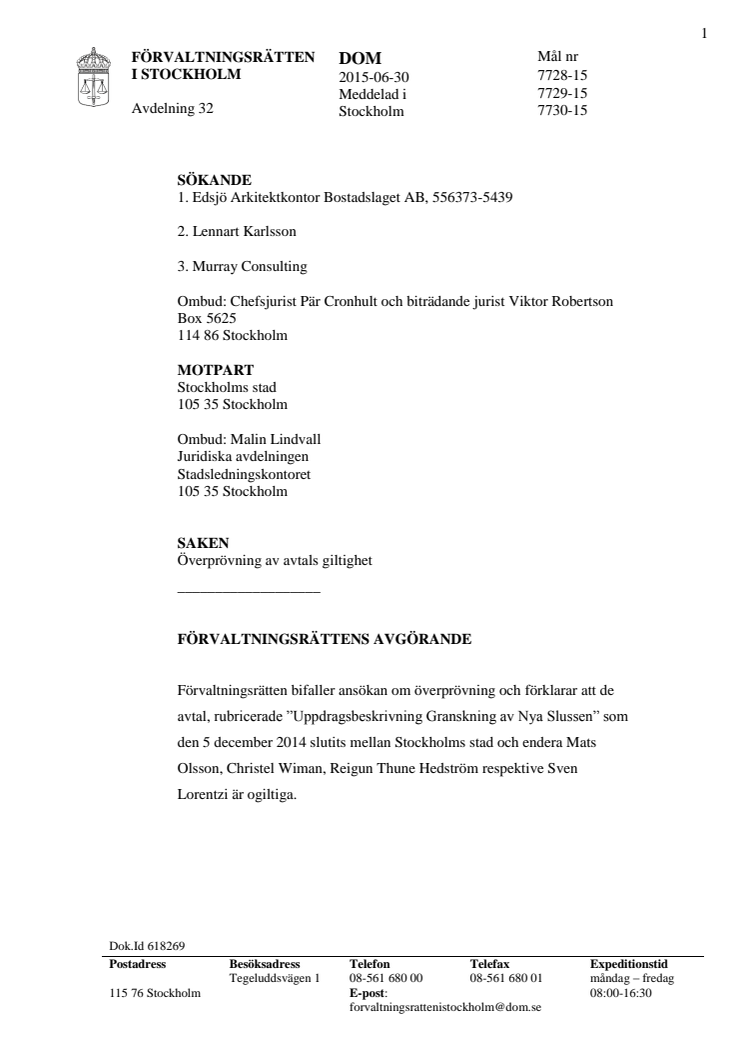 1

FÖRVALTNINGSRÄTTEN I STOCKHOLM

Avdelning 32

DOM
2015-06-30
Meddelad i Stockholm

Mål nr
7728-15
7729-15
7730-15

SÖKANDE
1. Edsjö Arkitektkontor Bostadslaget AB, 556373-5439

2. Lennart Karlsson

3. Murray Consulting

Ombud: Chefsjurist Pär Cronhult och biträdande jurist Viktor Robertson
Box 5625
114 86 Stockholm

MOTPART
Stockholms stad
105 35 Stockholm

Ombud: Malin Lindvall
Juridiska avdelningen
Stadsledningskontoret
105 35 Stockholm

SAKEN
Överprövning av avtals giltighet

FÖRVALTNINGSRÄTTENS AVGÖRANDE

Förvaltningsrätten bifaller ansökan om överprövning och förklarar att de avtal, rubricerade ”Uppdragsbeskrivning Granskning av Nya Slussen” som den 5 december 2014 slutits mellan Stockholms stad och endera Mats Olsson, Christel Wiman, Reigun Thune Hedström respektive Sven Lorentzi är ogiltiga.

Dok.Id 618269

| Postadress | Besöksadress | Telefon | Telefax | Expeditionstid |
|---|---|---|---|---|
| | Tegeluddsvägen 1 | 08-561 680 00 | 08-561 680 01 | måndag – fredag |
| 115 76 Stockholm | | E-post: forvaltningsrattenistockholm@dom.se | | 08:00-16:30 |